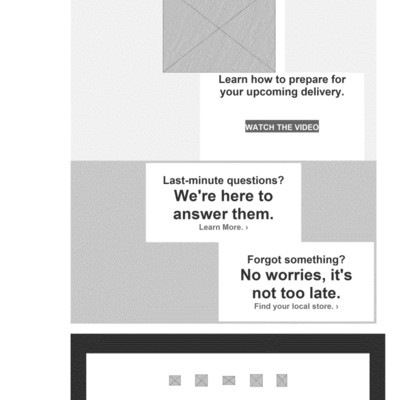 Learn how to prepare for your upcoming delivery.

WATCH THE VIDEO

Last-minute questions?

We're here to answer them.

Learn More. ›

Forgot something?

No worries, it's not too late.

Find your local store. ›